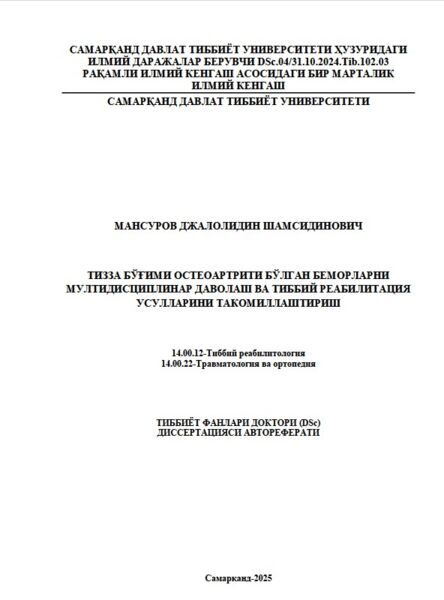 САМАРҚАНД ДАВЛАТ ТИББИЁТ УНИВЕРСИТЕТИ ҲУЗУРИДАГИ ИЛМИЙ ДАРАЖАЛАР БЕРУВЧИ DSc.04/31.10.2024.Tib.102.03 РАҚАМЛИ ИЛМИЙ КЕНГАШ АСОСИДАГИ БИР МАРТАЛИК ИЛМИЙ КЕНГАШ

САМАРҚАНД ДАВЛАТ ТИББИЁТ УНИВЕРСИТЕТИ

МАНСУРОВ ДЖАЛОЛИДИН ШАМСИДИНОВИЧ

ТИЗЗА БЎҒИМИ ОСТЕОАРТРИТИ БЎЛГАН БЕМОРЛАРНИ МУЛТИДИСЦИПЛИНАР ДАВОЛАШ ВА ТИББИЙ РЕАБИЛИТАЦИЯ УСУЛЛАРИНИ ТАКОМИЛЛАШТИРИШ

14.00.12-Тиббий реабилитология
14.00.22-Травматология ва ортопедия

ТИББИЁТ ФАНЛАРИ ДОКТОРИ (DSc) ДИССЕРТАЦИЯСИ АВТОРЕФЕРАТИ

Самарканд-2025